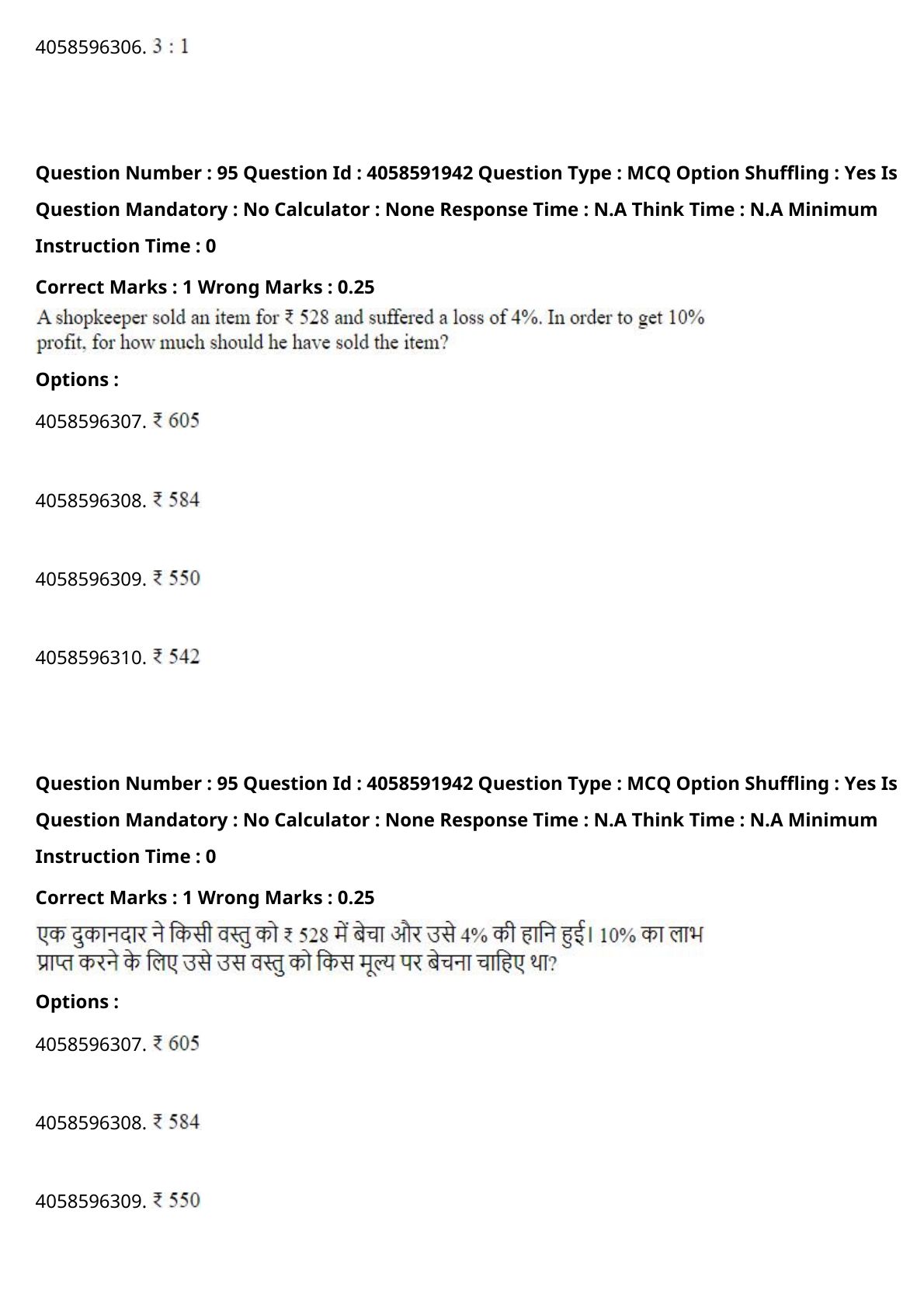 4058596306. 3 : 1

Question Number : 95 Question Id : 4058591942 Question Type : MCQ Option Shuffling : Yes Is Question Mandatory : No Calculator : None Response Time : N.A Think Time : N.A Minimum Instruction Time : 0

Correct Marks : 1 Wrong Marks : 0.25

A shopkeeper sold an item for ₹ 528 and suffered a loss of 4%. In order to get 10% profit, for how much should he have sold the item?

Options :

4058596307. ₹ 605

4058596308. ₹ 584

4058596309. ₹ 550

4058596310. ₹ 542

Question Number : 95 Question Id : 4058591942 Question Type : MCQ Option Shuffling : Yes Is Question Mandatory : No Calculator : None Response Time : N.A Think Time : N.A Minimum Instruction Time : 0

Correct Marks : 1 Wrong Marks : 0.25

एक दुकानदार ने किसी वस्तु को ₹ 528 में बेचा और उसे 4% की हानि हुई। 10% का लाभ प्राप्त करने के लिए उसे उस वस्तु को किस मूल्य पर बेचना चाहिए था?

Options :

4058596307. ₹ 605

4058596308. ₹ 584

4058596309. ₹ 550